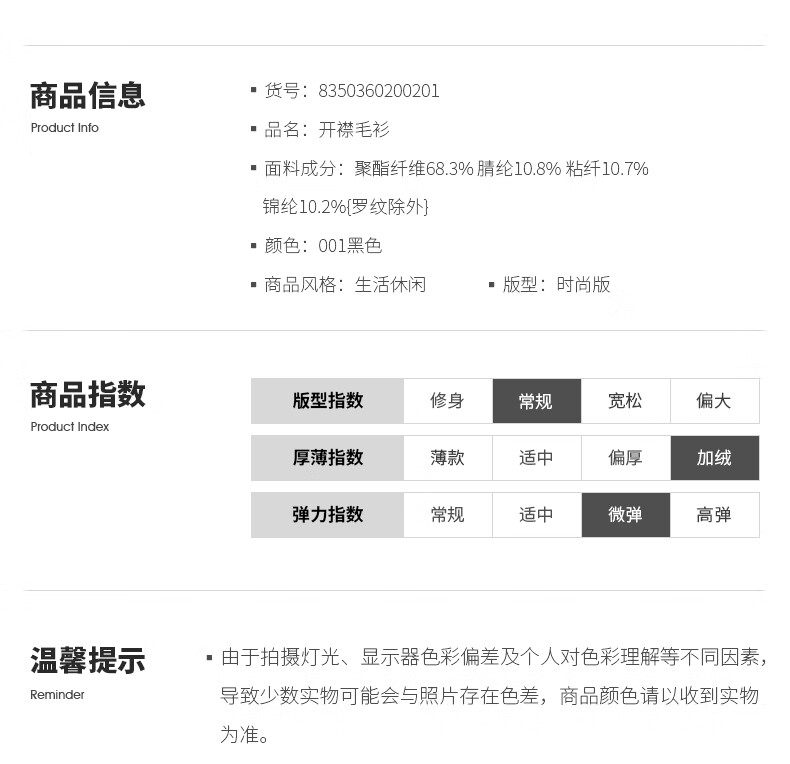 商品信息
Product Info

▪ 货号：8350360200201

▪ 品名：开襟毛衫

▪ 面料成分：聚酯纤维68.3% 腈纶10.8% 粘纤10.7% 锦纶10.2%{罗纹除外}

▪ 颜色：001黑色

▪ 商品风格：生活休闲　　▪ 版型：时尚版

商品指数
Product Index

| 版型指数 | 修身 | 常规 | 宽松 | 偏大 |
|---|---|---|---|---|
| 厚薄指数 | 薄款 | 适中 | 偏厚 | 加绒 |
| 弹力指数 | 常规 | 适中 | 微弹 | 高弹 |

温馨提示
Reminder

▪ 由于拍摄灯光、显示器色彩偏差及个人对色彩理解等不同因素，导致少数实物可能会与照片存在色差，商品颜色请以收到实物为准。